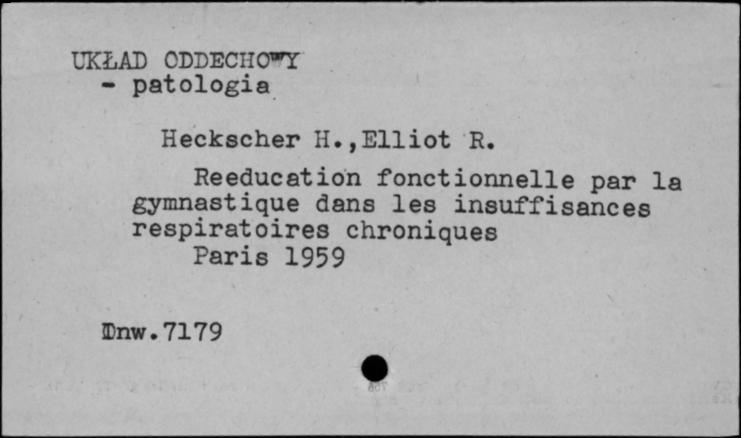 UKŁAD ODDECHOWY
- patologia

Heckscher H.,Elliot R.

Reeducation fonctionnelle par la gymnastique dans les insuffisances respiratoires chroniques
Paris 1959

Dnw.7179